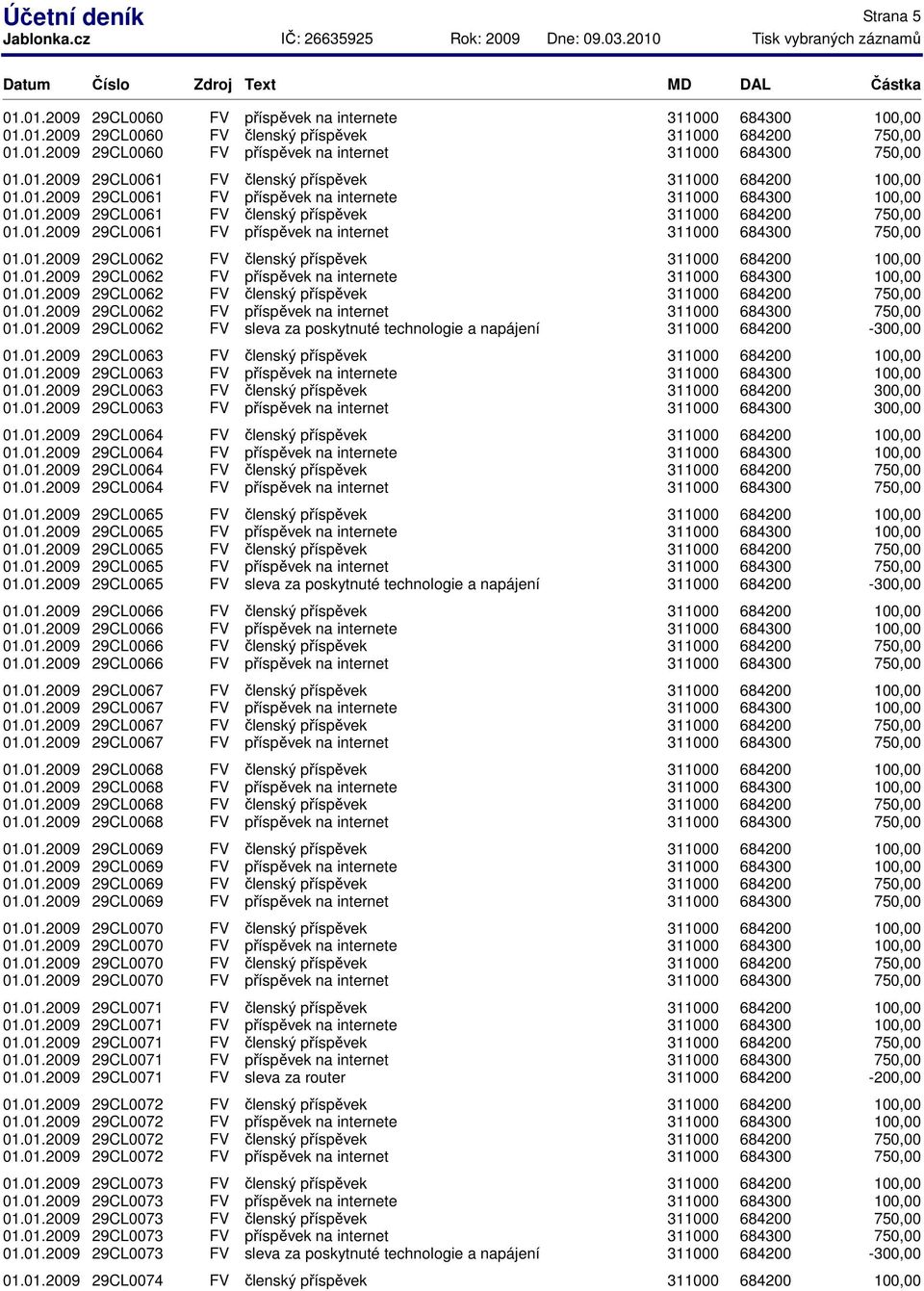 Účetní deník
Strana 5
Jablonka.cz IČ: 26635925 Rok: 2009 Dne: 09.03.2010 Tisk vybraných záznamů

| Datum | Číslo | Zdroj | Text | MD | DAL | Částka |
|---|---|---|---|---|---|---|
| 01.01.2009 | 29CL0060 | FV | příspěvek na internete | 311000 | 684300 | 100,00 |
| 01.01.2009 | 29CL0060 | FV | členský příspěvek | 311000 | 684200 | 750,00 |
| 01.01.2009 | 29CL0060 | FV | příspěvek na internet | 311000 | 684300 | 750,00 |
| 01.01.2009 | 29CL0061 | FV | členský příspěvek | 311000 | 684200 | 100,00 |
| 01.01.2009 | 29CL0061 | FV | příspěvek na internete | 311000 | 684300 | 100,00 |
| 01.01.2009 | 29CL0061 | FV | členský příspěvek | 311000 | 684200 | 750,00 |
| 01.01.2009 | 29CL0061 | FV | příspěvek na internet | 311000 | 684300 | 750,00 |
| 01.01.2009 | 29CL0062 | FV | členský příspěvek | 311000 | 684200 | 100,00 |
| 01.01.2009 | 29CL0062 | FV | příspěvek na internete | 311000 | 684300 | 100,00 |
| 01.01.2009 | 29CL0062 | FV | členský příspěvek | 311000 | 684200 | 750,00 |
| 01.01.2009 | 29CL0062 | FV | příspěvek na internet | 311000 | 684300 | 750,00 |
| 01.01.2009 | 29CL0062 | FV | sleva za poskytnuté technologie a napájení | 311000 | 684200 | -300,00 |
| 01.01.2009 | 29CL0063 | FV | členský příspěvek | 311000 | 684200 | 100,00 |
| 01.01.2009 | 29CL0063 | FV | příspěvek na internete | 311000 | 684300 | 100,00 |
| 01.01.2009 | 29CL0063 | FV | členský příspěvek | 311000 | 684200 | 300,00 |
| 01.01.2009 | 29CL0063 | FV | příspěvek na internet | 311000 | 684300 | 300,00 |
| 01.01.2009 | 29CL0064 | FV | členský příspěvek | 311000 | 684200 | 100,00 |
| 01.01.2009 | 29CL0064 | FV | příspěvek na internete | 311000 | 684300 | 100,00 |
| 01.01.2009 | 29CL0064 | FV | členský příspěvek | 311000 | 684200 | 750,00 |
| 01.01.2009 | 29CL0064 | FV | příspěvek na internet | 311000 | 684300 | 750,00 |
| 01.01.2009 | 29CL0065 | FV | členský příspěvek | 311000 | 684200 | 100,00 |
| 01.01.2009 | 29CL0065 | FV | příspěvek na internete | 311000 | 684300 | 100,00 |
| 01.01.2009 | 29CL0065 | FV | členský příspěvek | 311000 | 684200 | 750,00 |
| 01.01.2009 | 29CL0065 | FV | příspěvek na internet | 311000 | 684300 | 750,00 |
| 01.01.2009 | 29CL0065 | FV | sleva za poskytnuté technologie a napájení | 311000 | 684200 | -300,00 |
| 01.01.2009 | 29CL0066 | FV | členský příspěvek | 311000 | 684200 | 100,00 |
| 01.01.2009 | 29CL0066 | FV | příspěvek na internete | 311000 | 684300 | 100,00 |
| 01.01.2009 | 29CL0066 | FV | členský příspěvek | 311000 | 684200 | 750,00 |
| 01.01.2009 | 29CL0066 | FV | příspěvek na internet | 311000 | 684300 | 750,00 |
| 01.01.2009 | 29CL0067 | FV | členský příspěvek | 311000 | 684200 | 100,00 |
| 01.01.2009 | 29CL0067 | FV | příspěvek na internete | 311000 | 684300 | 100,00 |
| 01.01.2009 | 29CL0067 | FV | členský příspěvek | 311000 | 684200 | 750,00 |
| 01.01.2009 | 29CL0067 | FV | příspěvek na internet | 311000 | 684300 | 750,00 |
| 01.01.2009 | 29CL0068 | FV | členský příspěvek | 311000 | 684200 | 100,00 |
| 01.01.2009 | 29CL0068 | FV | příspěvek na internete | 311000 | 684300 | 100,00 |
| 01.01.2009 | 29CL0068 | FV | členský příspěvek | 311000 | 684200 | 750,00 |
| 01.01.2009 | 29CL0068 | FV | příspěvek na internet | 311000 | 684300 | 750,00 |
| 01.01.2009 | 29CL0069 | FV | členský příspěvek | 311000 | 684200 | 100,00 |
| 01.01.2009 | 29CL0069 | FV | příspěvek na internete | 311000 | 684300 | 100,00 |
| 01.01.2009 | 29CL0069 | FV | členský příspěvek | 311000 | 684200 | 750,00 |
| 01.01.2009 | 29CL0069 | FV | příspěvek na internet | 311000 | 684300 | 750,00 |
| 01.01.2009 | 29CL0070 | FV | členský příspěvek | 311000 | 684200 | 100,00 |
| 01.01.2009 | 29CL0070 | FV | příspěvek na internete | 311000 | 684300 | 100,00 |
| 01.01.2009 | 29CL0070 | FV | členský příspěvek | 311000 | 684200 | 750,00 |
| 01.01.2009 | 29CL0070 | FV | příspěvek na internet | 311000 | 684300 | 750,00 |
| 01.01.2009 | 29CL0071 | FV | členský příspěvek | 311000 | 684200 | 100,00 |
| 01.01.2009 | 29CL0071 | FV | příspěvek na internete | 311000 | 684300 | 100,00 |
| 01.01.2009 | 29CL0071 | FV | členský příspěvek | 311000 | 684200 | 750,00 |
| 01.01.2009 | 29CL0071 | FV | příspěvek na internet | 311000 | 684300 | 750,00 |
| 01.01.2009 | 29CL0071 | FV | sleva za router | 311000 | 684200 | -200,00 |
| 01.01.2009 | 29CL0072 | FV | členský příspěvek | 311000 | 684200 | 100,00 |
| 01.01.2009 | 29CL0072 | FV | příspěvek na internete | 311000 | 684300 | 100,00 |
| 01.01.2009 | 29CL0072 | FV | členský příspěvek | 311000 | 684200 | 750,00 |
| 01.01.2009 | 29CL0072 | FV | příspěvek na internet | 311000 | 684300 | 750,00 |
| 01.01.2009 | 29CL0073 | FV | členský příspěvek | 311000 | 684200 | 100,00 |
| 01.01.2009 | 29CL0073 | FV | příspěvek na internete | 311000 | 684300 | 100,00 |
| 01.01.2009 | 29CL0073 | FV | členský příspěvek | 311000 | 684200 | 750,00 |
| 01.01.2009 | 29CL0073 | FV | příspěvek na internet | 311000 | 684300 | 750,00 |
| 01.01.2009 | 29CL0073 | FV | sleva za poskytnuté technologie a napájení | 311000 | 684200 | -300,00 |
| 01.01.2009 | 29CL0074 | FV | členský příspěvek | 311000 | 684200 | 100,00 |